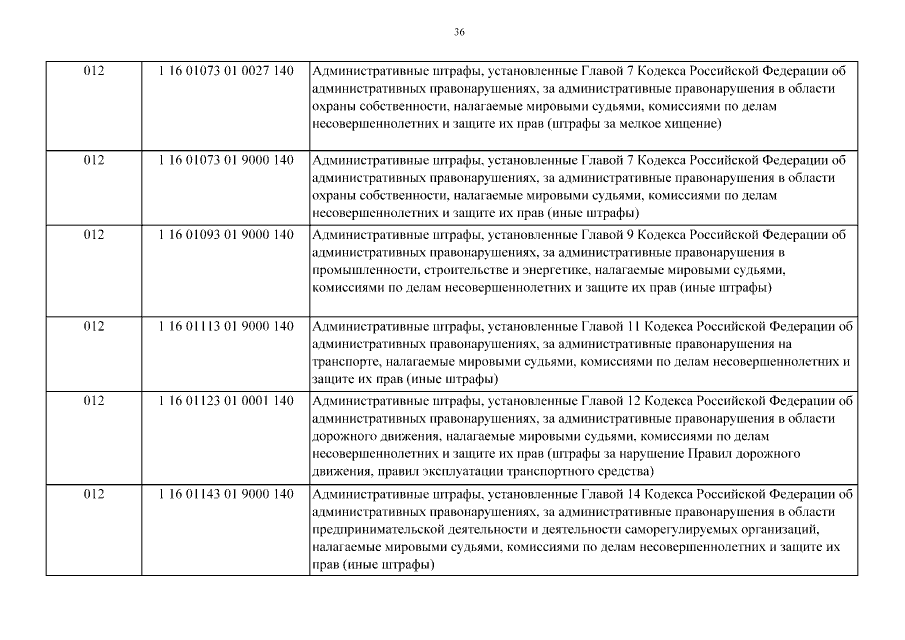 36

| | | |
|---|---|---|
| 012 | 1 16 01073 01 0027 140 | Административные штрафы, установленные Главой 7 Кодекса Российской Федерации об административных правонарушениях, за административные правонарушения в области охраны собственности, налагаемые мировыми судьями, комиссиями по делам несовершеннолетних и защите их прав (штрафы за мелкое хищение) |
| 012 | 1 16 01073 01 9000 140 | Административные штрафы, установленные Главой 7 Кодекса Российской Федерации об административных правонарушениях, за административные правонарушения в области охраны собственности, налагаемые мировыми судьями, комиссиями по делам несовершеннолетних и защите их прав (иные штрафы) |
| 012 | 1 16 01093 01 9000 140 | Административные штрафы, установленные Главой 9 Кодекса Российской Федерации об административных правонарушениях, за административные правонарушения в промышленности, строительстве и энергетике, налагаемые мировыми судьями, комиссиями по делам несовершеннолетних и защите их прав (иные штрафы) |
| 012 | 1 16 01113 01 9000 140 | Административные штрафы, установленные Главой 11 Кодекса Российской Федерации об административных правонарушениях, за административные правонарушения на транспорте, налагаемые мировыми судьями, комиссиями по делам несовершеннолетних и защите их прав (иные штрафы) |
| 012 | 1 16 01123 01 0001 140 | Административные штрафы, установленные Главой 12 Кодекса Российской Федерации об административных правонарушениях, за административные правонарушения в области дорожного движения, налагаемые мировыми судьями, комиссиями по делам несовершеннолетних и защите их прав (штрафы за нарушение Правил дорожного движения, правил эксплуатации транспортного средства) |
| 012 | 1 16 01143 01 9000 140 | Административные штрафы, установленные Главой 14 Кодекса Российской Федерации об административных правонарушениях, за административные правонарушения в области предпринимательской деятельности и деятельности саморегулируемых организаций, налагаемые мировыми судьями, комиссиями по делам несовершеннолетних и защите их прав (иные штрафы) |